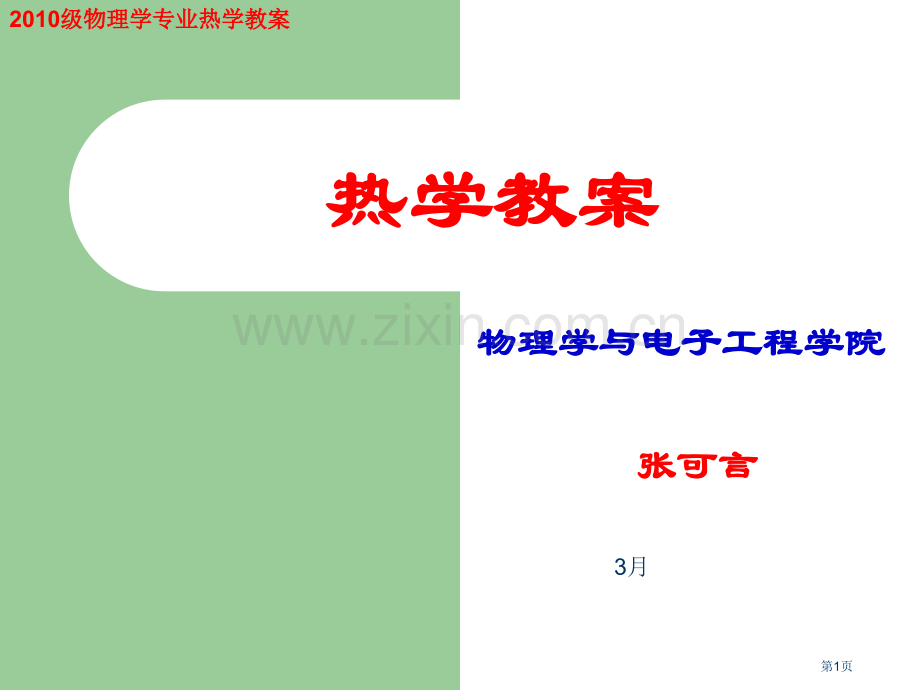 2010级物理学专业热学教案

热学教案

www.zixin.com.cn

物理学与电子工程学院

张可言

3月

第1页